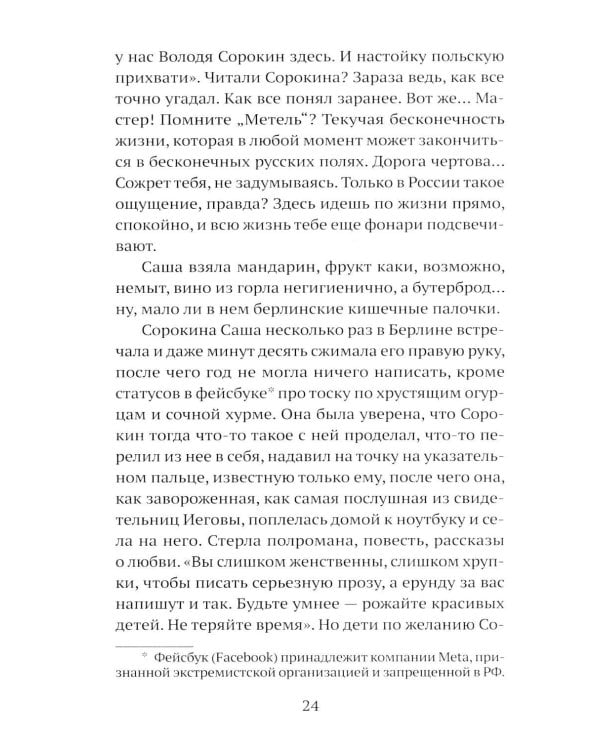 у нас Володя Сорокин здесь. И настойку польскую прихвати». Читали Сорокина? Зараза ведь, как все точно угадал. Как все понял заранее. Вот же... Мастер! Помните „Метель“? Текучая бесконечность жизни, которая в любой момент может закончиться в бесконечных русских полях. Дорога чертова... Сожрет тебя, не задумываясь. Только в России такое ощущение, правда? Здесь идешь по жизни прямо, спокойно, и всю жизнь тебе еще фонари подсвечивают.

Саша взяла мандарин, фрукт каки, возможно, немыт, вино из горла негигиенично, а бутерброд... ну, мало ли в нем берлинские кишечные палочки.

Сорокина Саша несколько раз в Берлине встречала и даже минут десять сжимала его правую руку, после чего год не могла ничего написать, кроме статусов в фейсбуке* про тоску по хрустящим огурцам и сочной хурме. Она была уверена, что Сорокин тогда что-то такое с ней проделал, что-то перелил из нее в себя, надавил на точку на указательном пальце, известную только ему, после чего она, как завороженная, как самая послушная из свидетельниц Иеговы, поплелась домой к ноутбуку и села на него. Стерла полромана, повесть, рассказы о любви. «Вы слишком женственны, слишком хрупки, чтобы писать серьезную прозу, а ерунду за вас напишут и так. Будьте умнее — рожайте красивых детей. Не теряйте время». Но дети по желанию Со-

* Фейсбук (Facebook) принадлежит компании Meta, признанной экстремистской организацией и запрещенной в РФ.

24